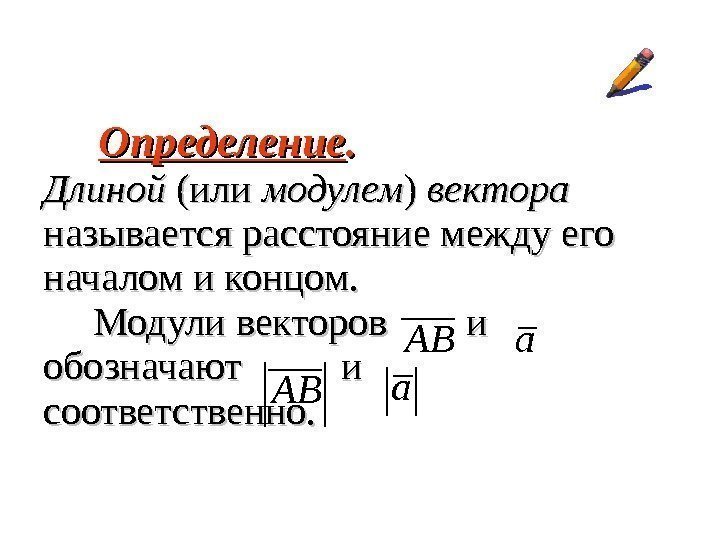 Определение.

Длиной (или модулем) вектора называется расстояние между его началом и концом.

Модули векторов $\overline{AB}$ и $\overline{a}$ обозначают $|\overline{AB}|$ и $|\overline{a}|$ соответственно.